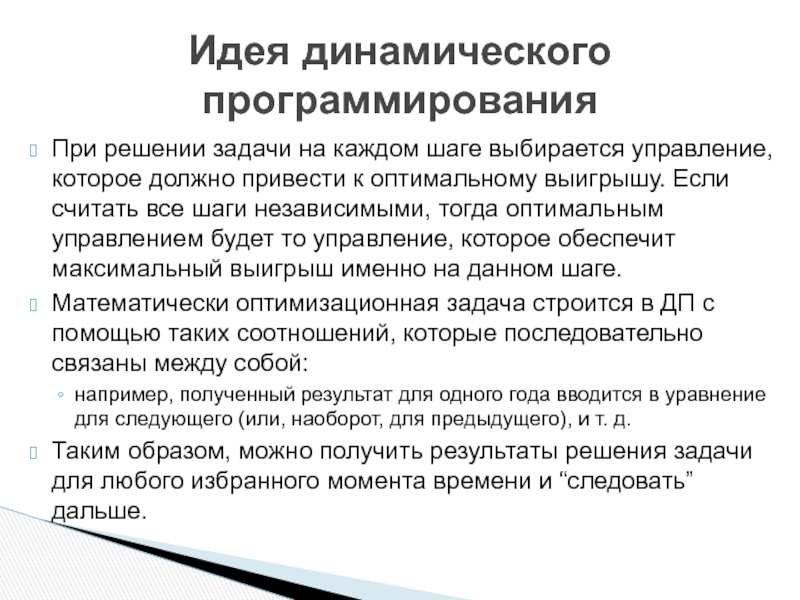 Идея динамического программирования

При решении задачи на каждом шаге выбирается управление, которое должно привести к оптимальному выигрышу. Если считать все шаги независимыми, тогда оптимальным управлением будет то управление, которое обеспечит максимальный выигрыш именно на данном шаге.

Математически оптимизационная задача строится в ДП с помощью таких соотношений, которые последовательно связаны между собой:

◦ например, полученный результат для одного года вводится в уравнение для следующего (или, наоборот, для предыдущего), и т. д.

Таким образом, можно получить результаты решения задачи для любого избранного момента времени и “следовать” дальше.